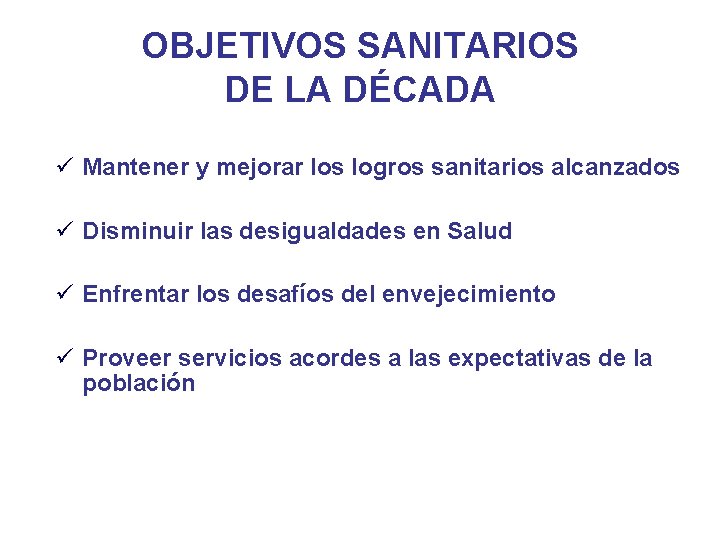 OBJETIVOS SANITARIOS
DE LA DÉCADA

✓ Mantener y mejorar los logros sanitarios alcanzados

✓ Disminuir las desigualdades en Salud

✓ Enfrentar los desafíos del envejecimiento

✓ Proveer servicios acordes a las expectativas de la población